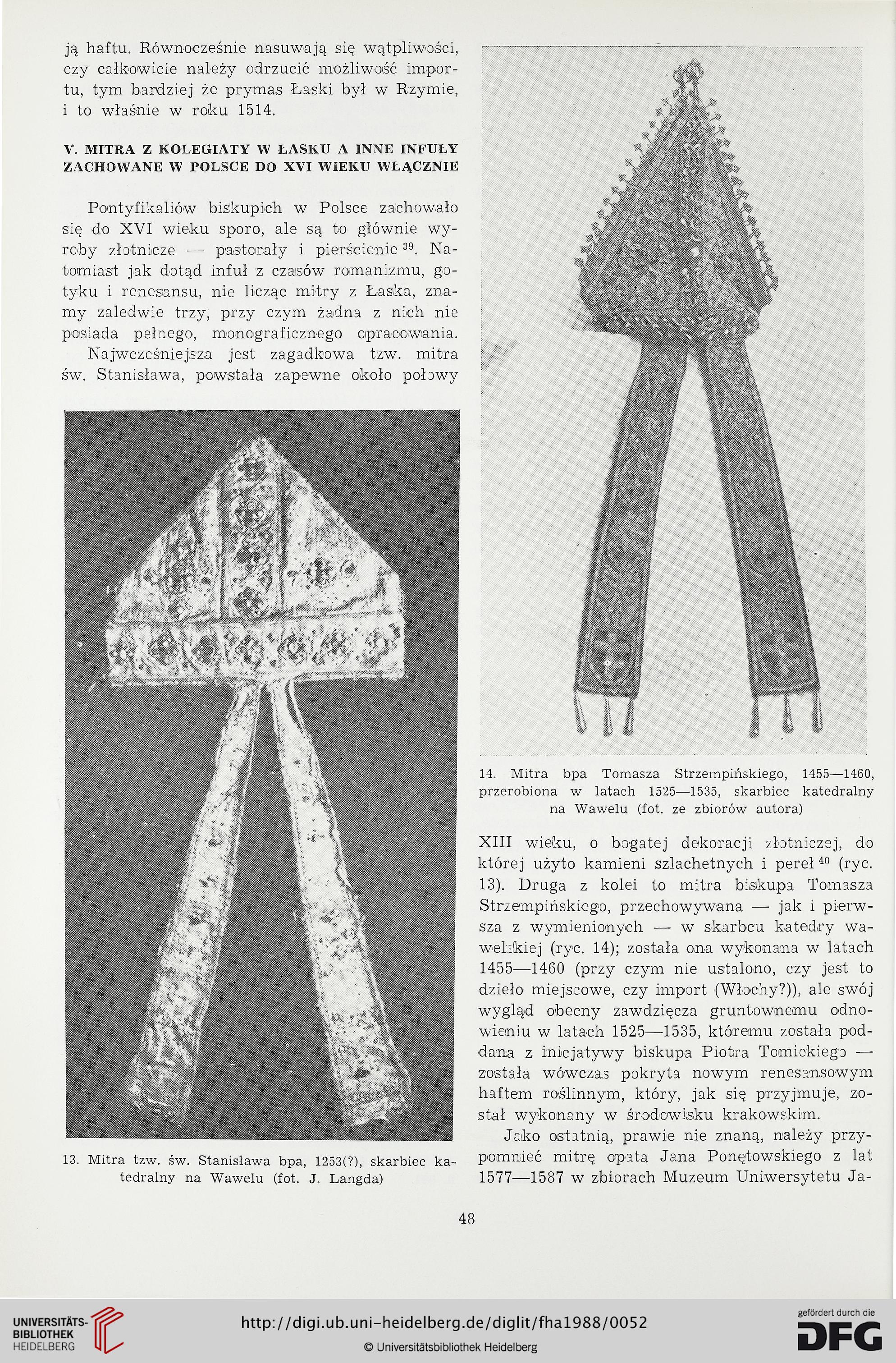 ją haftu. Równocześnie nasuwają się wątpliwości, czy całkowicie należy odrzucić możliwość importu, tym bardziej że prymas Łaski był w Rzymie, i to właśnie w roku 1514.

V. MITRA Z KOLEGIATY W ŁASKU A INNE INFUŁY ZACHOWANE W POLSCE DO XVI WIEKU WŁĄCZNIE

Pontyfikaliów biskupich w Polsce zachowało się do XVI wieku sporo, ale są to głównie wyroby złotnicze — pastorały i pierścienie $^{39}$. Natomiast jak dotąd infuł z czasów romanizmu, gotyku i renesansu, nie licząc mitry z Łaska, znamy zaledwie trzy, przy czym żadna z nich nie posiada pełnego, monograficznego opracowania. Najwcześniejsza jest zagadkowa tzw. mitra św. Stanisława, powstała zapewne około połowy

13. Mitra tzw. św. Stanisława bpa, 1253(?), skarbiec katedralny na Wawelu (fot. J. Langda)

14. Mitra bpa Tomasza Strzempińskiego, 1455—1460, przerobiona w latach 1525—1535, skarbiec katedralny na Wawelu (fot. ze zbiorów autora)

XIII wieku, o bogatej dekoracji złotniczej, do której użyto kamieni szlachetnych i pereł $^{40}$ (ryc. 13). Druga z kolei to mitra biskupa Tomasza Strzempińskiego, przechowywana — jak i pierwsza z wymienionych — w skarbcu katedry wawelskiej (ryc. 14); została ona wykonana w latach 1455—1460 (przy czym nie ustalono, czy jest to dzieło miejscowe, czy import (Włochy?)), ale swój wygląd obecny zawdzięcza gruntownemu odnowieniu w latach 1525—1535, któremu została poddana z inicjatywy biskupa Piotra Tomickiego — została wówczas pokryta nowym renesansowym haftem roślinnym, który, jak się przyjmuje, został wykonany w środowisku krakowskim.

Jako ostatnią, prawie nie znaną, należy przypomnieć mitrę opata Jana Ponętowskiego z lat 1577—1587 w zbiorach Muzeum Uniwersytetu Ja-

48

UNIVERSITÄTS-BIBLIOTHEK HEIDELBERG

http://digi.ub.uni-heidelberg.de/diglit/fha1988/0052

© Universitätsbibliothek Heidelberg

gefördert durch die DFG